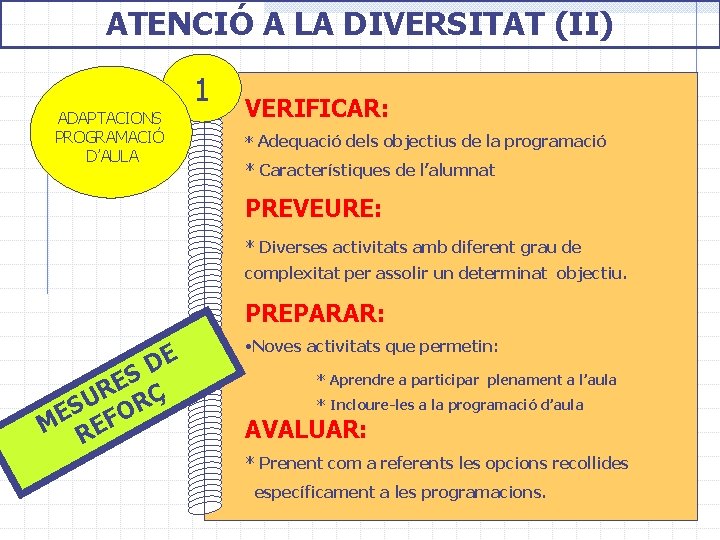 ATENCIÓ A LA DIVERSITAT (II)

ADAPTACIONS PROGRAMACIÓ D'AULA

1

VERIFICAR:

* Adequació dels objectius de la programació

* Característiques de l'alumnat

PREVEURE:

* Diverses activitats amb diferent grau de complexitat per assolir un determinat objectiu.

PREPARAR:

•Noves activitats que permetin:

* Aprendre a participar plenament a l'aula

* Incloure-les a la programació d'aula

AVALUAR:

* Prenent com a referents les opcions recollides específicament a les programacions.

MESURES DE REFORÇ